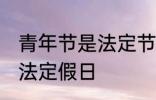 青年节是法定节
法定假日